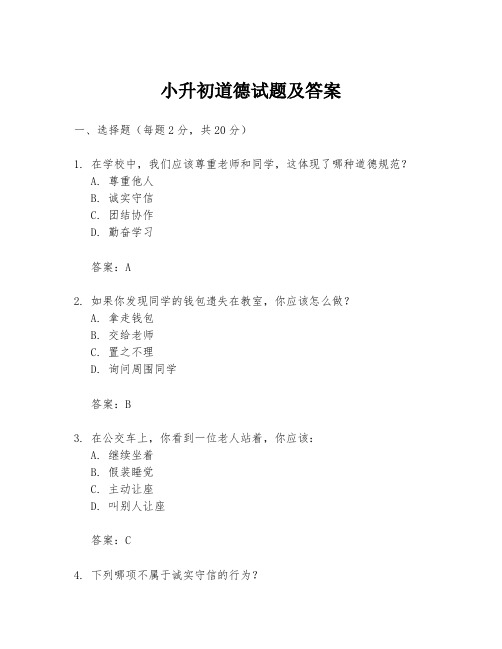 小升初道德试题及答案

一、选择题（每题2分，共20分）

1. 在学校中，我们应该尊重老师和同学，这体现了哪种道德规范？
A. 尊重他人
B. 诚实守信
C. 团结协作
D. 勤奋学习

答案：A

2. 如果你发现同学的钱包遗失在教室，你应该怎么做？
A. 拿走钱包
B. 交给老师
C. 置之不理
D. 询问周围同学

答案：B

3. 在公交车上，你看到一位老人站着，你应该：
A. 继续坐着
B. 假装睡觉
C. 主动让座
D. 叫别人让座

答案：C

4. 下列哪项不属于诚实守信的行为？